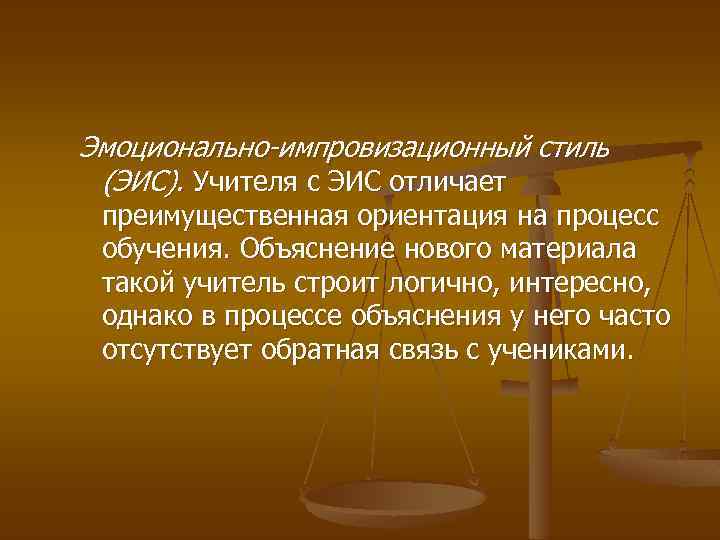 Эмоционально-импровизационный стиль (ЭИС). Учителя с ЭИС отличает преимущественная ориентация на процесс обучения. Объяснение нового материала такой учитель строит логично, интересно, однако в процессе объяснения у него часто отсутствует обратная связь с учениками.